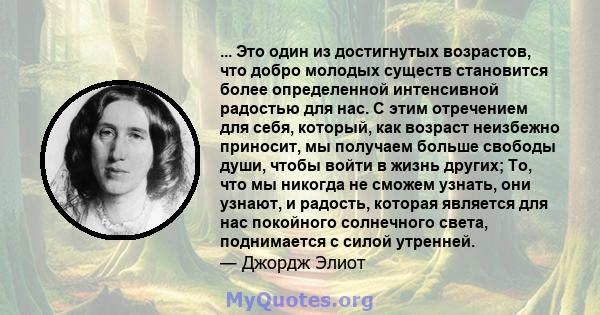 ... Это один из достигнутых возрастов, что добро молодых существ становится более определенной интенсивной радостью для нас. С этим отречением для себя, который, как возраст неизбежно приносит, мы получаем больше свободы души, чтобы войти в жизнь других; То, что мы никогда не сможем узнать, они узнают, и радость, которая является для нас покойного солнечного света, поднимается с силой утренней.
— Джордж Элиот

MyQuotes.org